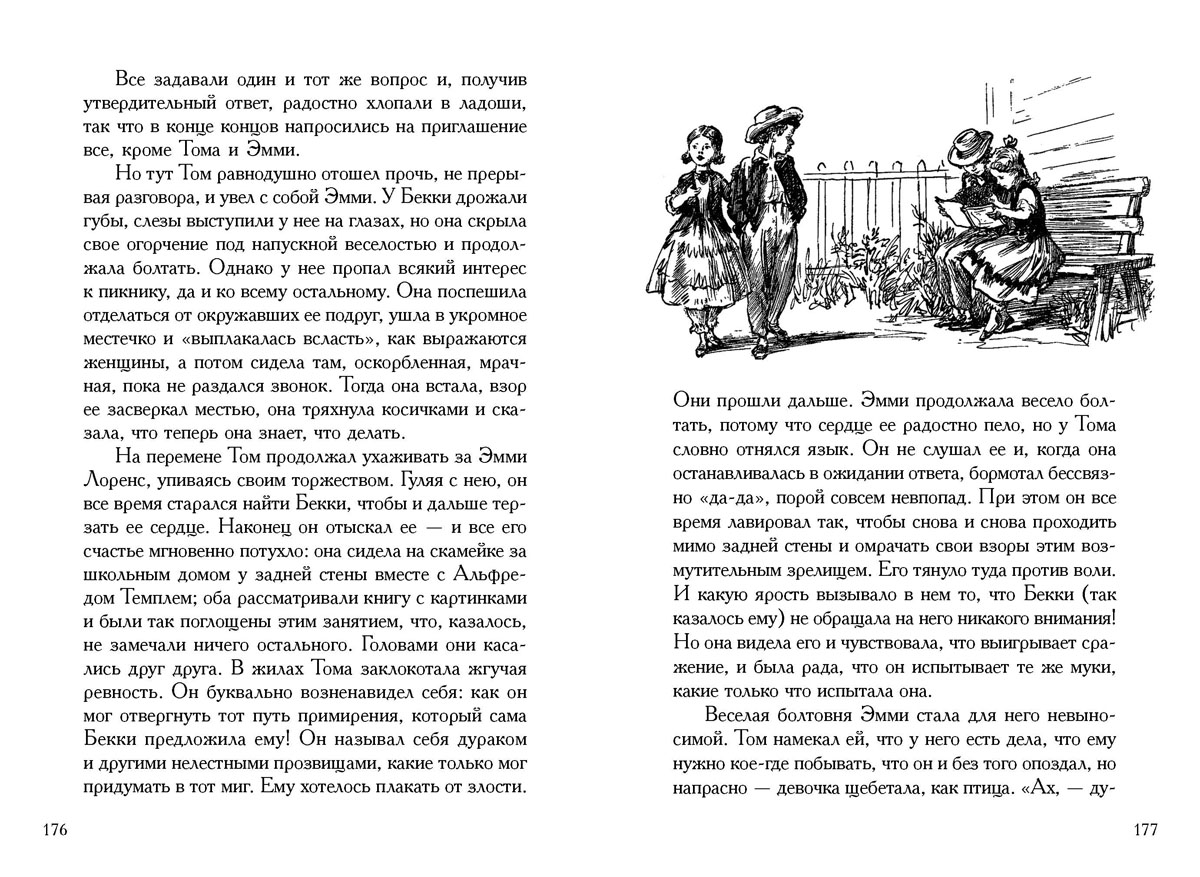 Все задавали один и тот же вопрос и, получив утвердительный ответ, радостно хлопали в ладоши, так что в конце концов напросились на приглашение все, кроме Тома и Эмми.

Но тут Том равнодушно отошел прочь, не прерывая разговора, и увел с собой Эмми. У Бекки дрожали губы, слезы выступили у нее на глазах, но она скрыла свое огорчение под напускной веселостью и продолжала болтать. Однако у нее пропал всякий интерес к пикнику, да и ко всему остальному. Она поспешила отделаться от окружавших ее подруг, ушла в укромное местечко и «выплакалась всласть», как выражаются женщины, а потом сидела там, оскорбленная, мрачная, пока не раздался звонок. Тогда она встала, взор ее засверкал местью, она тряхнула косичками и сказала, что теперь она знает, что делать.

На перемене Том продолжал ухаживать за Эмми Лоренс, упиваясь своим торжеством. Гуляя с нею, он все время старался найти Бекки, чтобы и дальше терзать ее сердце. Наконец он отыскал ее — и все его счастье мгновенно потухло: она сидела на скамейке за школьным домом у задней стены вместе с Альфредом Темплем; оба рассматривали книгу с картинками и были так поглощены этим занятием, что, казалось, не замечали ничего остального. Головами они касались друг друга. В жилах Тома заклокотала жгучая ревность. Он буквально возненавидел себя: как он мог отвергнуть тот путь примирения, который сама Бекки предложила ему! Он называл себя дураком и другими нелестными прозвищами, какие только мог придумать в тот миг. Ему хотелось плакать от злости.

176

Они прошли дальше. Эмми продолжала весело болтать, потому что сердце ее радостно пело, но у Тома словно отнялся язык. Он не слушал ее и, когда она останавливалась в ожидании ответа, бормотал бессвязно «да-да», порой совсем невпопад. При этом он все время лавировал так, чтобы снова и снова проходить мимо задней стены и омрачать свои взоры этим возмутительным зрелищем. Его тянуло туда против воли. И какую ярость вызывало в нем то, что Бекки (так казалось ему) не обращала на него никакого внимания! Но она видела его и чувствовала, что выигрывает сражение, и была рада, что он испытывает те же муки, какие только что испытала она.

Веселая болтовня Эмми стала для него невыносимой. Том намекал ей, что у него есть дела, что ему нужно кое-где побывать, что он и без того опоздал, но напрасно — девочка щебетала, как птица. «Ах, — ду-

177